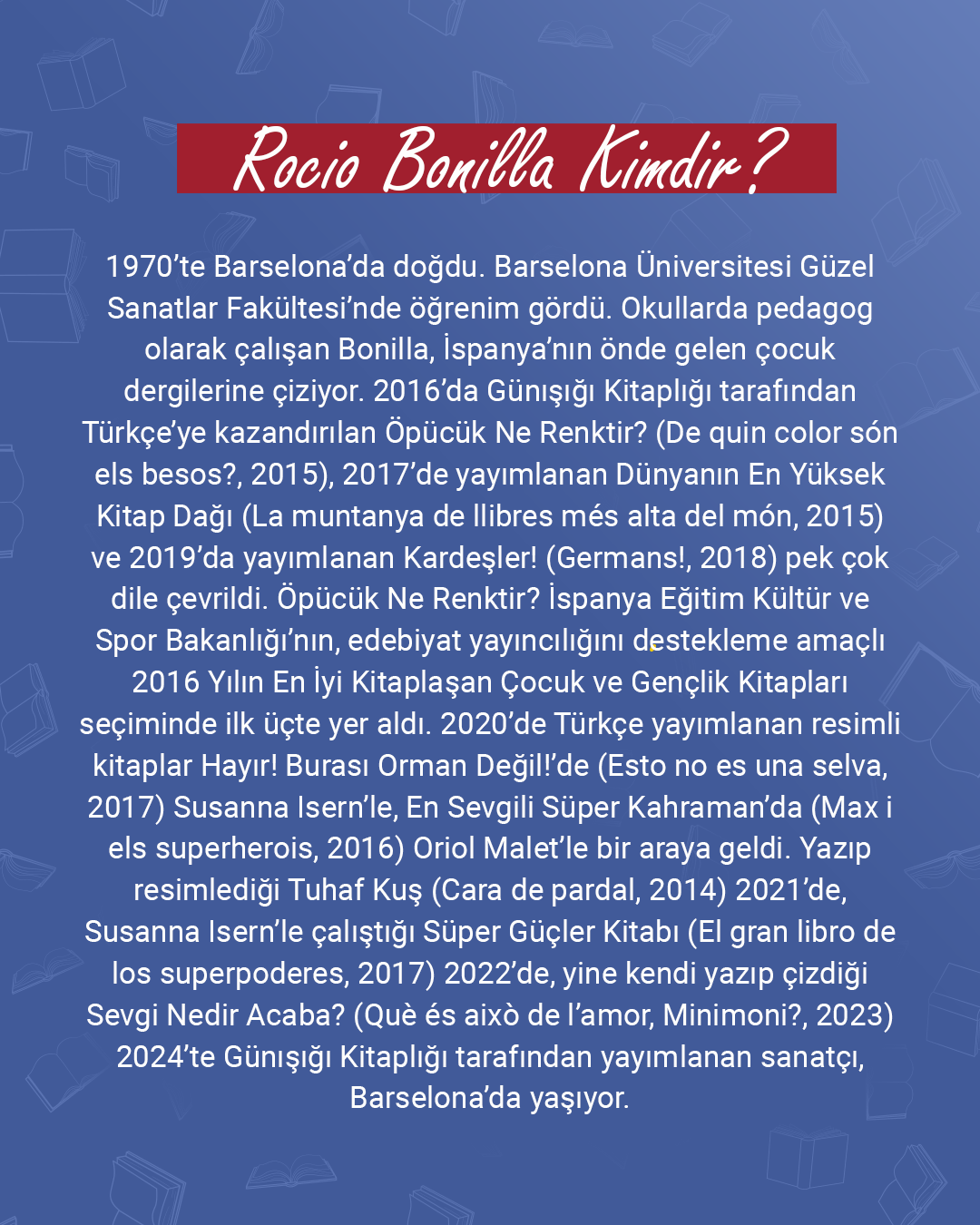 Rocio Bonilla Kimdir?

1970'te Barselona'da doğdu. Barselona Üniversitesi Güzel Sanatlar Fakültesi'nde öğrenim gördü. Okullarda pedagog olarak çalışan Bonilla, İspanya'nın önde gelen çocuk dergilerine çiziyor. 2016'da Günışığı Kitaplığı tarafından Türkçe'ye kazandırılan Öpücük Ne Renktir? (De quin color són els besos?, 2015), 2017'de yayımlanan Dünyanın En Yüksek Kitap Dağı (La muntanya de llibres més alta del món, 2015) ve 2019'da yayımlanan Kardeşler! (Germans!, 2018) pek çok dile çevrildi. Öpücük Ne Renktir? İspanya Eğitim Kültür ve Spor Bakanlığı'nın, edebiyat yayıncılığını destekleme amaçlı 2016 Yılın En İyi Kitaplaşan Çocuk ve Gençlik Kitapları seçiminde ilk üçte yer aldı. 2020'de Türkçe yayımlanan resimli kitaplar Hayır! Burası Orman Değil!'de (Esto no es una selva, 2017) Susanna Isern'le, En Sevgili Süper Kahraman'da (Max i els superherois, 2016) Oriol Malet'le bir araya geldi. Yazıp resimlediği Tuhaf Kuş (Cara de pardal, 2014) 2021'de, Susanna Isern'le çalıştığı Süper Güçler Kitabı (El gran libro de los superpoderes, 2017) 2022'de, yine kendi yazıp çizdiği Sevgi Nedir Acaba? (Què és això de l'amor, Minimoni?, 2023) 2024'te Günışığı Kitaplığı tarafından yayımlanan sanatçı, Barselona'da yaşıyor.